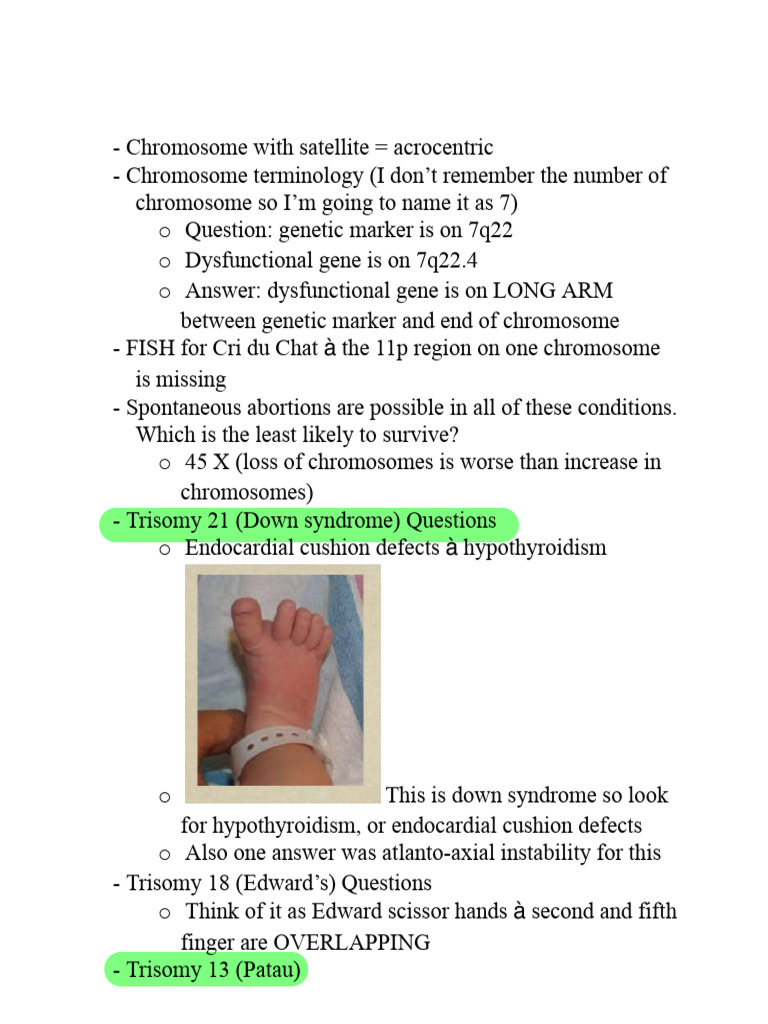 - Chromosome with satellite = acrocentric
- Chromosome terminology (I don't remember the number of chromosome so I'm going to name it as 7)
  o Question: genetic marker is on 7q22
  o Dysfunctional gene is on 7q22.4
  o Answer: dysfunctional gene is on LONG ARM between genetic marker and end of chromosome
- FISH for Cri du Chat à the 11p region on one chromosome is missing
- Spontaneous abortions are possible in all of these conditions. Which is the least likely to survive?
  o 45 X (loss of chromosomes is worse than increase in chromosomes)
- Trisomy 21 (Down syndrome) Questions
  o Endocardial cushion defects à hypothyroidism
  o This is down syndrome so look for hypothyroidism, or endocardial cushion defects
  o Also one answer was atlanto-axial instability for this
- Trisomy 18 (Edward's) Questions
  o Think of it as Edward scissor hands à second and fifth finger are OVERLAPPING
- Trisomy 13 (Patau)